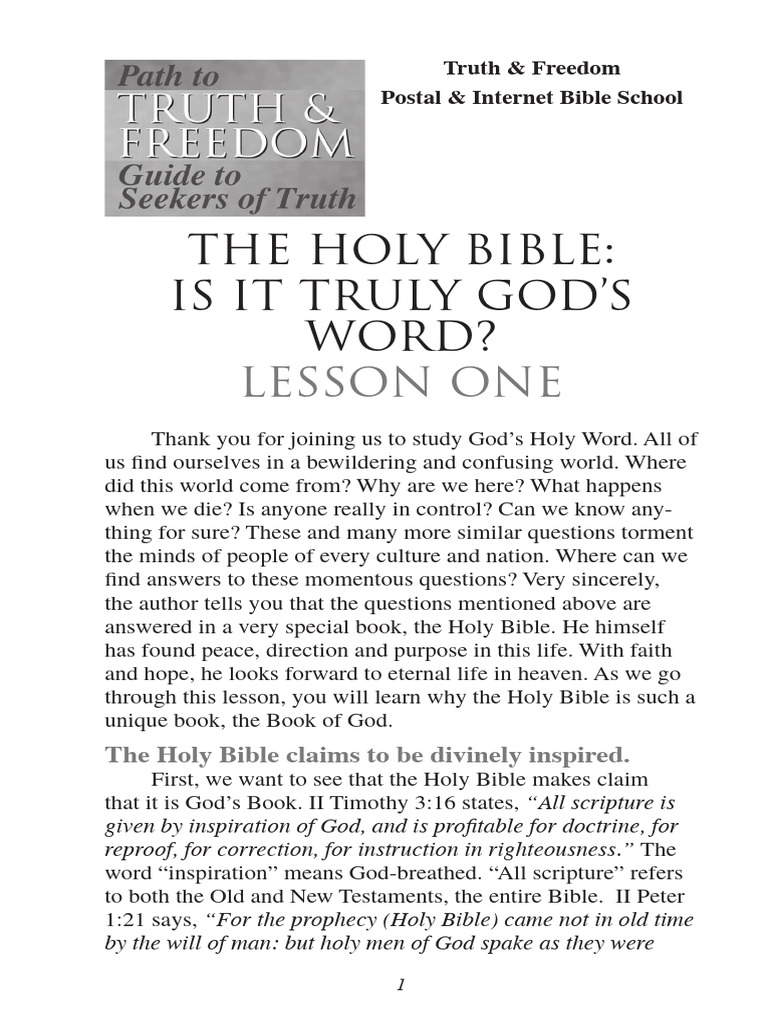 Path to
TRUTH &
FREEDOM
Guide to
Seekers of Truth

Truth & Freedom
Postal & Internet Bible School

THE HOLY BIBLE:
IS IT TRULY GOD'S
WORD?
LESSON ONE

Thank you for joining us to study God's Holy Word. All of us find ourselves in a bewildering and confusing world. Where did this world come from? Why are we here? What happens when we die? Is anyone really in control? Can we know anything for sure? These and many more similar questions torment the minds of people of every culture and nation. Where can we find answers to these momentous questions? Very sincerely, the author tells you that the questions mentioned above are answered in a very special book, the Holy Bible. He himself has found peace, direction and purpose in this life. With faith and hope, he looks forward to eternal life in heaven. As we go through this lesson, you will learn why the Holy Bible is such a unique book, the Book of God.

The Holy Bible claims to be divinely inspired.

First, we want to see that the Holy Bible makes claim that it is God's Book. II Timothy 3:16 states, "All scripture is given by inspiration of God, and is profitable for doctrine, for reproof, for correction, for instruction in righteousness." The word "inspiration" means God-breathed. "All scripture" refers to both the Old and New Testaments, the entire Bible. II Peter 1:21 says, "For the prophecy (Holy Bible) came not in old time by the will of man: but holy men of God spake as they were

1